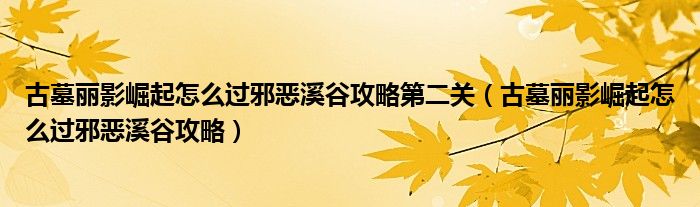 古墓丽影崛起怎么过邪恶溪谷攻略第二关（古墓丽影崛起怎么过邪恶溪谷攻略）